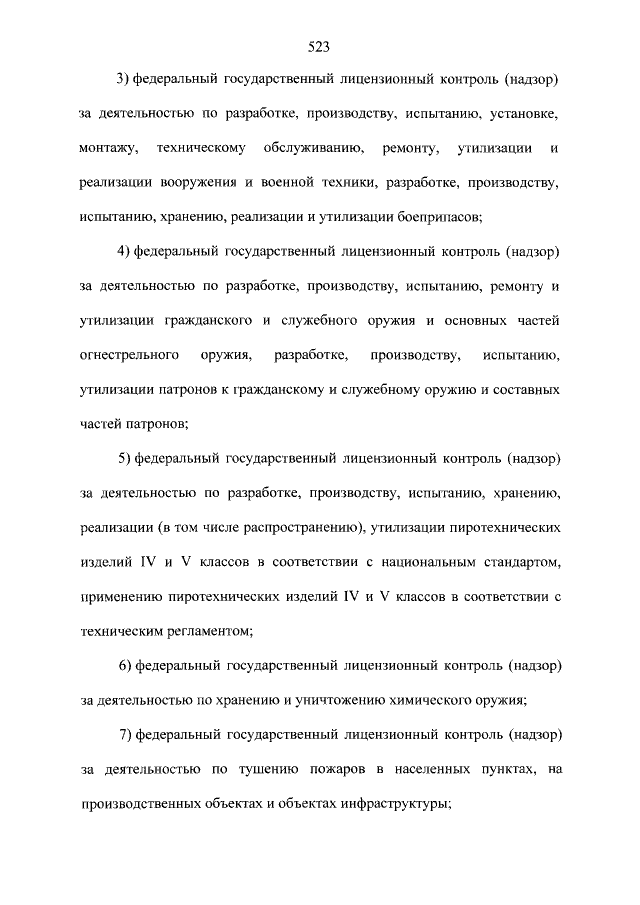 523

3) федеральный государственный лицензионный контроль (надзор) за деятельностью по разработке, производству, испытанию, установке, монтажу, техническому обслуживанию, ремонту, утилизации и реализации вооружения и военной техники, разработке, производству, испытанию, хранению, реализации и утилизации боеприпасов;

4) федеральный государственный лицензионный контроль (надзор) за деятельностью по разработке, производству, испытанию, ремонту и утилизации гражданского и служебного оружия и основных частей огнестрельного оружия, разработке, производству, испытанию, утилизации патронов к гражданскому и служебному оружию и составных частей патронов;

5) федеральный государственный лицензионный контроль (надзор) за деятельностью по разработке, производству, испытанию, хранению, реализации (в том числе распространению), утилизации пиротехнических изделий IV и V классов в соответствии с национальным стандартом, применению пиротехнических изделий IV и V классов в соответствии с техническим регламентом;

6) федеральный государственный лицензионный контроль (надзор) за деятельностью по хранению и уничтожению химического оружия;

7) федеральный государственный лицензионный контроль (надзор) за деятельностью по тушению пожаров в населенных пунктах, на производственных объектах и объектах инфраструктуры;